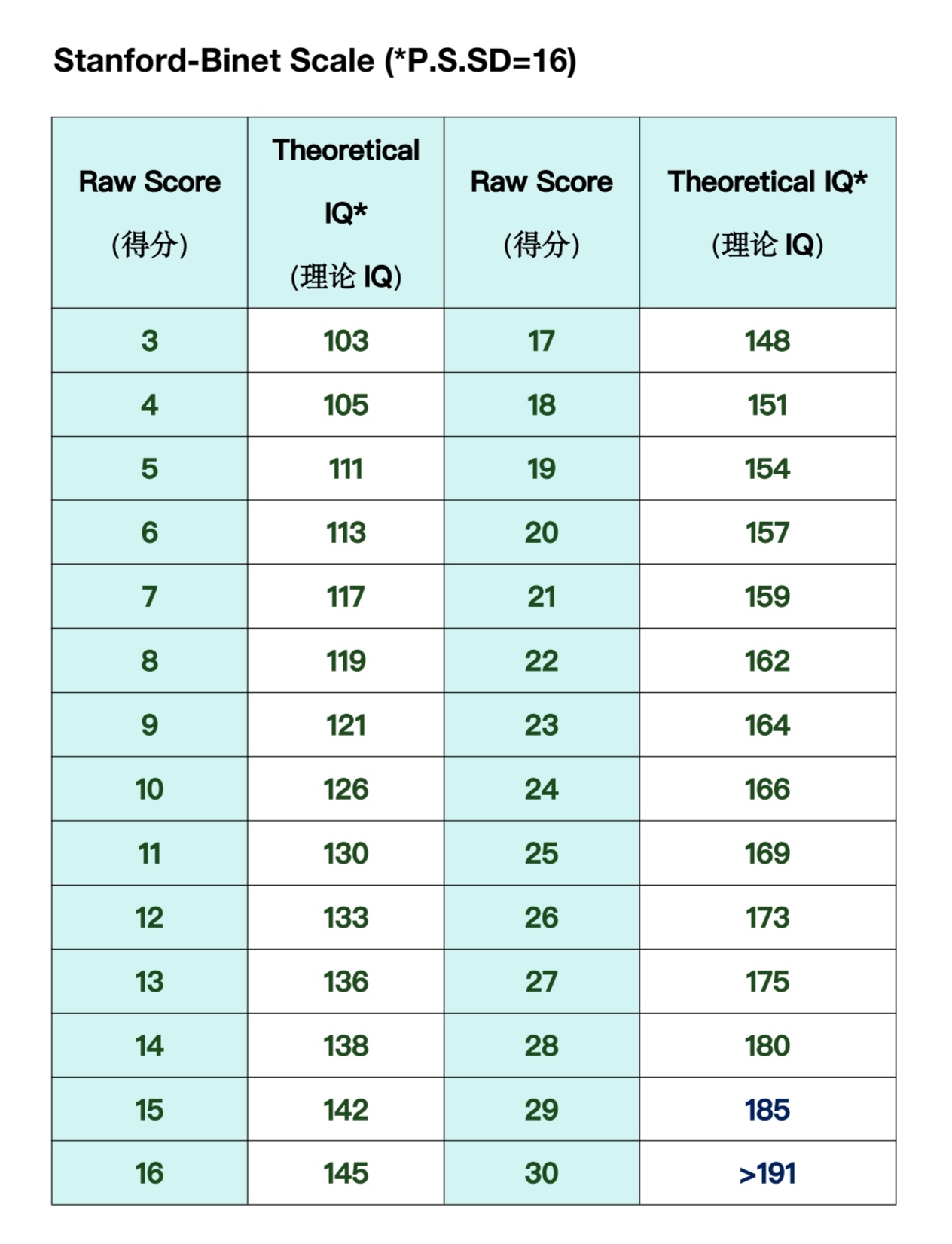 Stanford-Binet Scale (*P.S.SD=16)

| Raw Score (得分) | Theoretical IQ* (理论 IQ) | Raw Score (得分) | Theoretical IQ* (理论 IQ) |
|---|---|---|---|
| 3 | 103 | 17 | 148 |
| 4 | 105 | 18 | 151 |
| 5 | 111 | 19 | 154 |
| 6 | 113 | 20 | 157 |
| 7 | 117 | 21 | 159 |
| 8 | 119 | 22 | 162 |
| 9 | 121 | 23 | 164 |
| 10 | 126 | 24 | 166 |
| 11 | 130 | 25 | 169 |
| 12 | 133 | 26 | 173 |
| 13 | 136 | 27 | 175 |
| 14 | 138 | 28 | 180 |
| 15 | 142 | 29 | 185 |
| 16 | 145 | 30 | >191 |